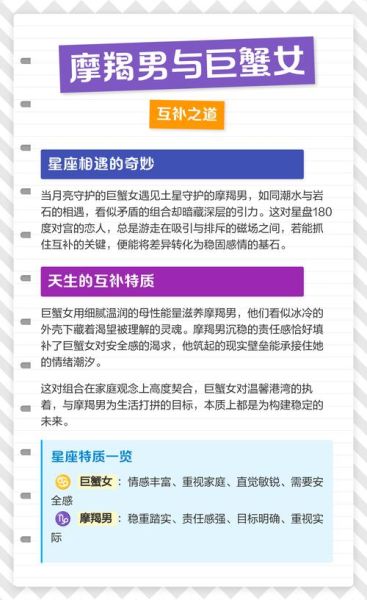 摩羯男与巨蟹女

互补之道

星座相遇的奇妙

当月亮守护的巨蟹女遇见土星守护的摩羯男，如同潮水与岩石的相遇，看似矛盾的组合却暗藏深层的引力。这对星盘180度对宫的恋人，总是游走在吸引与排斥的磁场之间，若能抓住互补的关键，便能将差异转化为稳固感情的基石。

天生的互补特质

巨蟹女用细腻温润的母性能量滋养摩羯男，他们看似冰冷的外壳下藏着渴望被理解的灵魂。摩羯男沉稳的责任感恰好填补了巨蟹女对安全感的渴求，他筑起的现实壁垒能承接住她的情绪潮汐。

这对组合在家庭观念上高度契合，巨蟹女对温馨港湾的执着，与摩羯男为生活打拼的目标，本质上都是为构建稳定的未来。

星座特质一览

♋ 巨蟹女：情感丰富、重视家庭、直觉敏锐、需要安全感

♑ 摩羯男：稳重踏实、责任感强、目标明确、重视实际